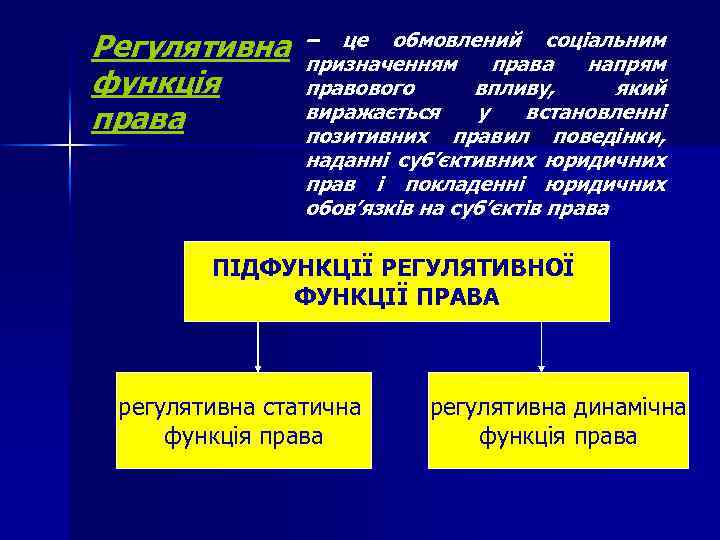 Регулятивна функція права

– це обмовлений соціальним призначенням права напрям правового впливу, який виражається у встановленні позитивних правил поведінки, наданні суб'єктивних юридичних прав і покладенні юридичних обов'язків на суб'єктів права

ПІДФУНКЦІЇ РЕГУЛЯТИВНОЇ ФУНКЦІЇ ПРАВА

регулятивна статична функція права

регулятивна динамічна функція права